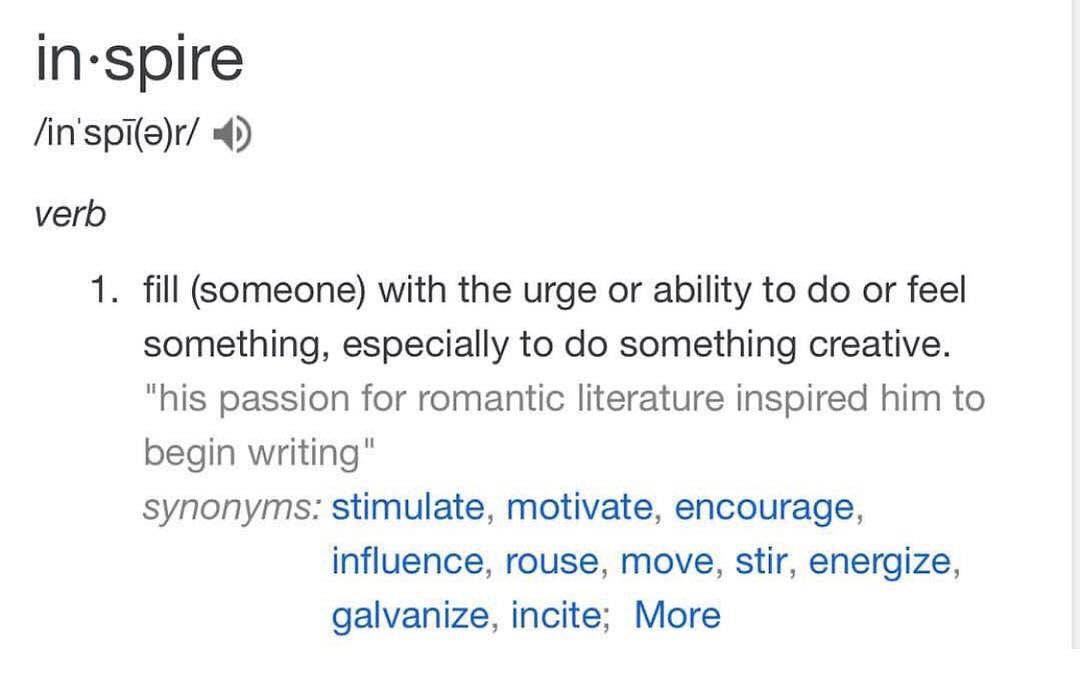 in·spire
/inˈspī(ə)r/

verb

1. fill (someone) with the urge or ability to do or feel something, especially to do something creative.
"his passion for romantic literature inspired him to begin writing"
synonyms: stimulate, motivate, encourage, influence, rouse, move, stir, energize, galvanize, incite; More